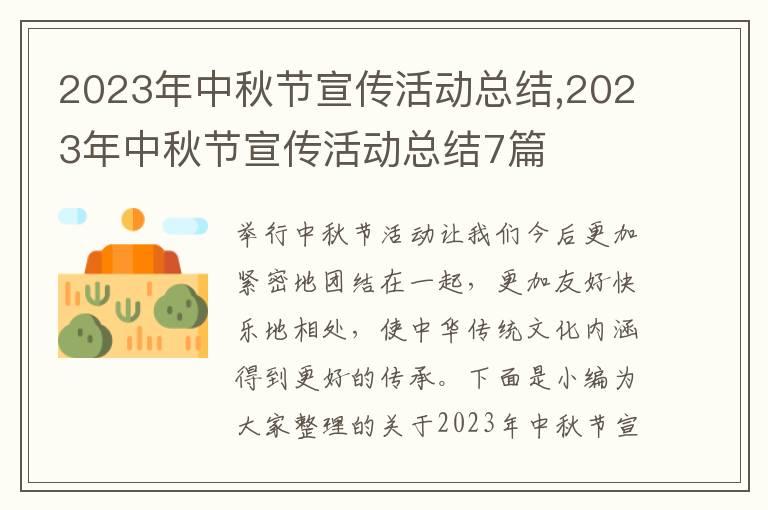 2023年中秋节宣传活动总结,2023年中秋节宣传活动总结7篇

举行中秋节活动让我们今后更加紧密地团结在一起，更加友好快乐地相处，使中华传统文化内涵得到更好的传承。下面是小编为大家整理的关于2023年中秋节宣